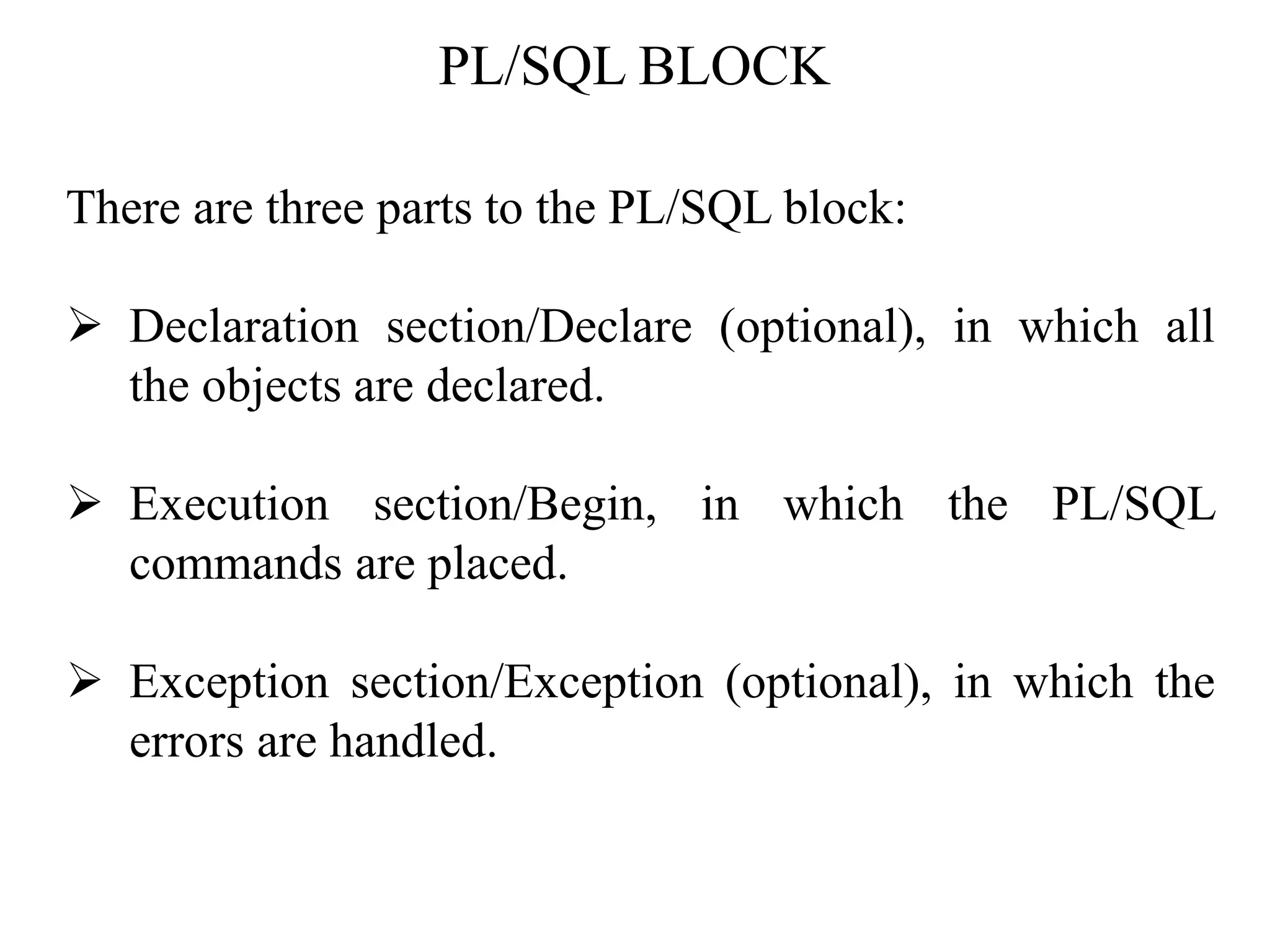 PL/SQL BLOCK

There are three parts to the PL/SQL block:

➢ Declaration section/Declare (optional), in which all the objects are declared.

➢ Execution section/Begin, in which the PL/SQL commands are placed.

➢ Exception section/Exception (optional), in which the errors are handled.